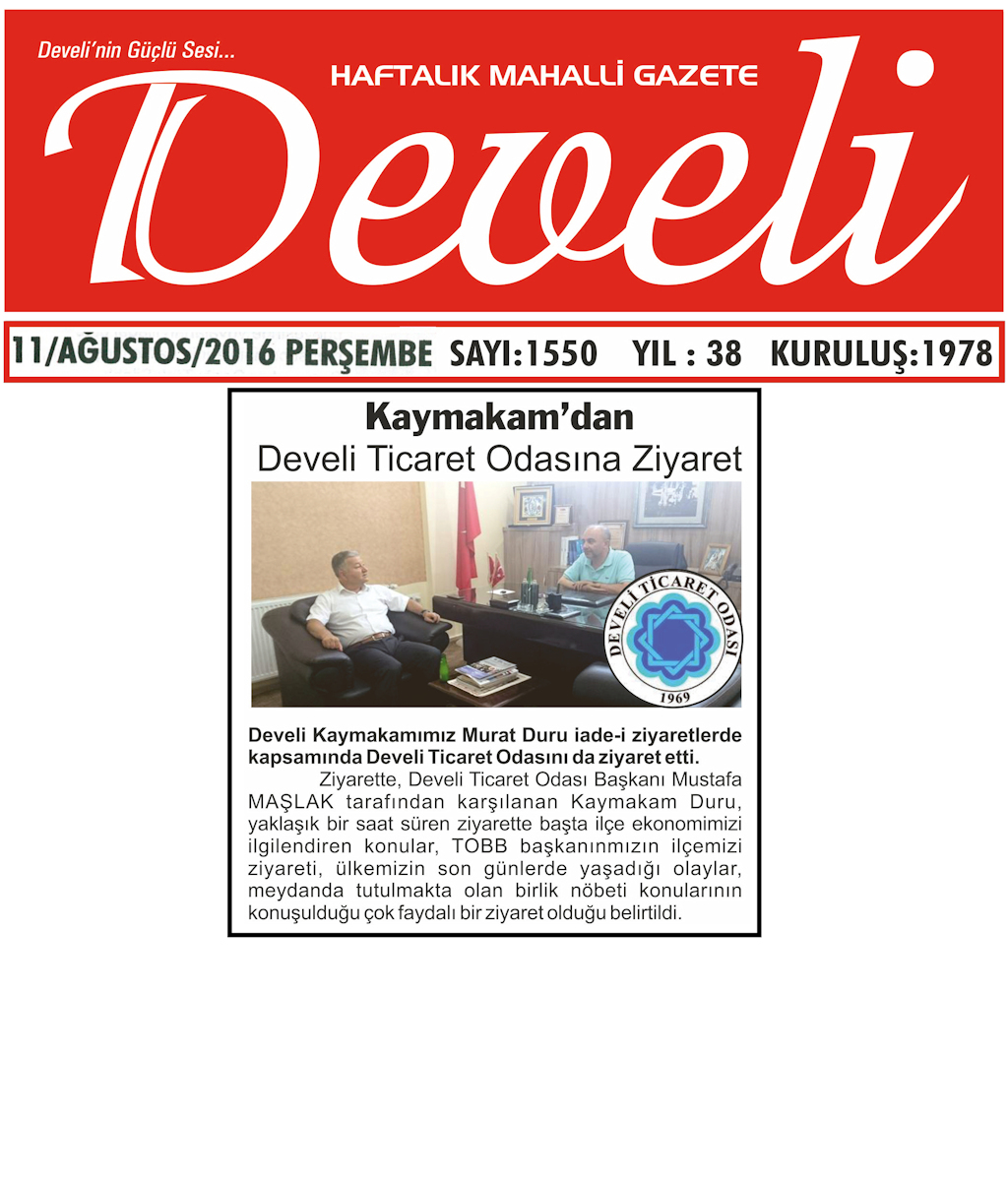 Develi'nin Güçlü Sesi...

HAFTALIK MAHALLİ GAZETE

Develi

11/AĞUSTOS/2016 PERŞEMBE SAYI:1550 YIL : 38 KURULUŞ:1978

Kaymakam'dan
Develi Ticaret Odasına Ziyaret

DEVELİ TİCARET ODASI
1969

Develi Kaymakamımız Murat Duru iade-i ziyaretlerde kapsamında Develi Ticaret Odasını da ziyaret etti.

Ziyarette, Develi Ticaret Odası Başkanı Mustafa MAŞLAK tarafından karşılanan Kaymakam Duru, yaklaşık bir saat süren ziyarette başta ilçe ekonomimizi ilgilendiren konular, TOBB başkanınmızın ilçemizi ziyareti, ülkemizin son günlerde yaşadığı olaylar, meydanda tutulmakta olan birlik nöbeti konularının konuşulduğu çok faydalı bir ziyaret olduğu belirtildi.